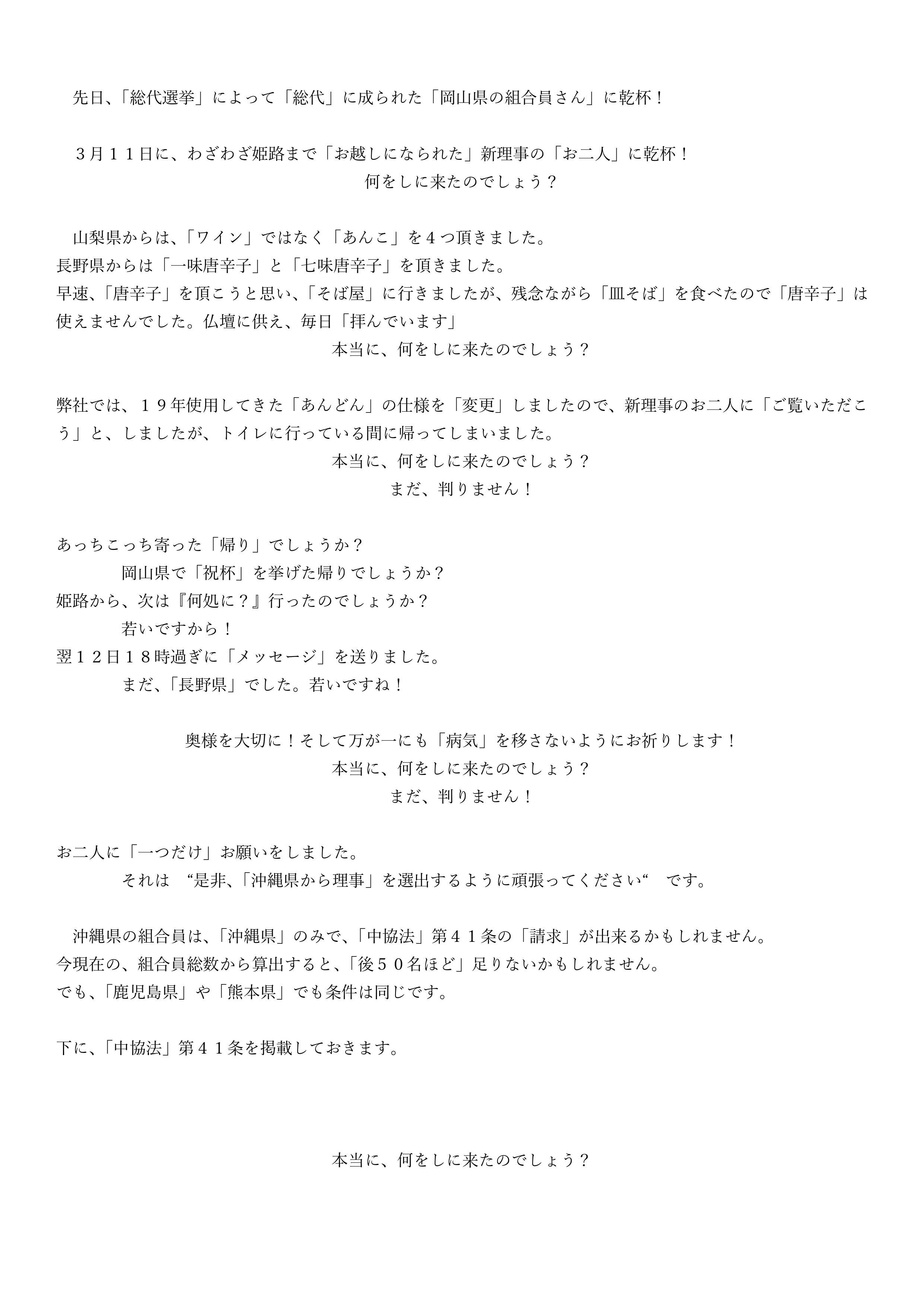 先日、「総代選挙」によって「総代」に成られた「岡山県の組合員さん」に乾杯！

３月１１日に、わざわざ姫路まで「お越しになられた」新理事の「お二人」に乾杯！
何をしに来たのでしょう？

山梨県からは、「ワイン」ではなく「あんこ」を４つ頂きました。
長野県からは「一味唐辛子」と「七味唐辛子」を頂きました。
早速、「唐辛子」を頂こうと思い、「そば屋」に行きましたが、残念ながら「皿そば」を食べたので「唐辛子」は使えませんでした。仏壇に供え、毎日「拝んでいます」
本当に、何をしに来たのでしょう？

弊社では、１９年使用してきた「あんどん」の仕様を「変更」しましたので、新理事のお二人に「ご覧いただこう」と、しましたが、トイレに行っている間に帰ってしまいました。
本当に、何をしに来たのでしょう？
まだ、判りません！

あっちこっち寄った「帰り」でしょうか？
岡山県で「祝杯」を挙げた帰りでしょうか？
姫路から、次は『何処に？』行ったのでしょうか？
若いですから！
翌１２日１８時過ぎに「メッセージ」を送りました。
まだ、「長野県」でした。若いですね！

奥様を大切に！そして万が一にも「病気」を移さないようにお祈りします！
本当に、何をしに来たのでしょう？
まだ、判りません！

お二人に「一つだけ」お願いをしました。
それは “是非、「沖縄県から理事」を選出するように頑張ってください“ です。

沖縄県の組合員は、「沖縄県」のみで、「中協法」第４１条の「請求」が出来るかもしれません。
今現在の、組合員総数から算出すると、「後５０名ほど」足りないかもしれません。
でも、「鹿児島県」や「熊本県」でも条件は同じです。

下に、「中協法」第４１条を掲載しておきます。

本当に、何をしに来たのでしょう？